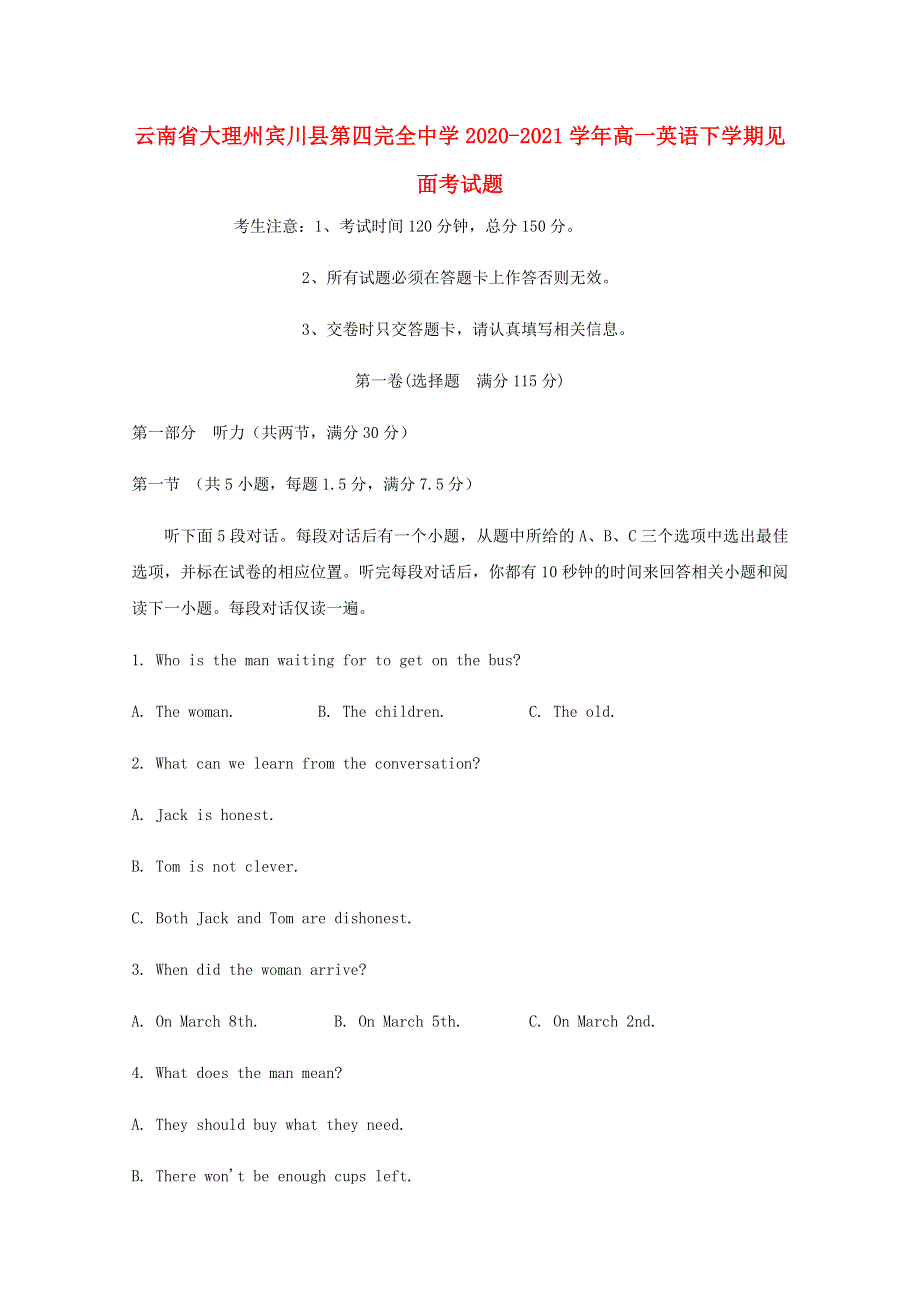 云南省大理州宾川县第四完全中学2020-2021学年高一英语下学期见面考试题

考生注意：1、考试时间120分钟，总分150分。

2、所有试题必须在答题卡上作答否则无效。

3、交卷时只交答题卡，请认真填写相关信息。

第一卷(选择题　满分115分)

第一部分　听力（共两节，满分30分）

第一节　（共5小题，每题1.5分，满分7.5分）

听下面5段对话。每段对话后有一个小题，从题中所给的A、B、C三个选项中选出最佳选项，并标在试卷的相应位置。听完每段对话后，你都有10秒钟的时间来回答相关小题和阅读下一小题。每段对话仅读一遍。

1. Who is the man waiting for to get on the bus?

A. The woman.　　B. The children.　　C. The old.

2. What can we learn from the conversation?

A. Jack is honest.

B. Tom is not clever.

C. Both Jack and Tom are dishonest.

3. When did the woman arrive?

A. On March 8th.　　B. On March 5th.　　C. On March 2nd.

4. What does the man mean?

A. They should buy what they need.

B. There won't be enough cups left.